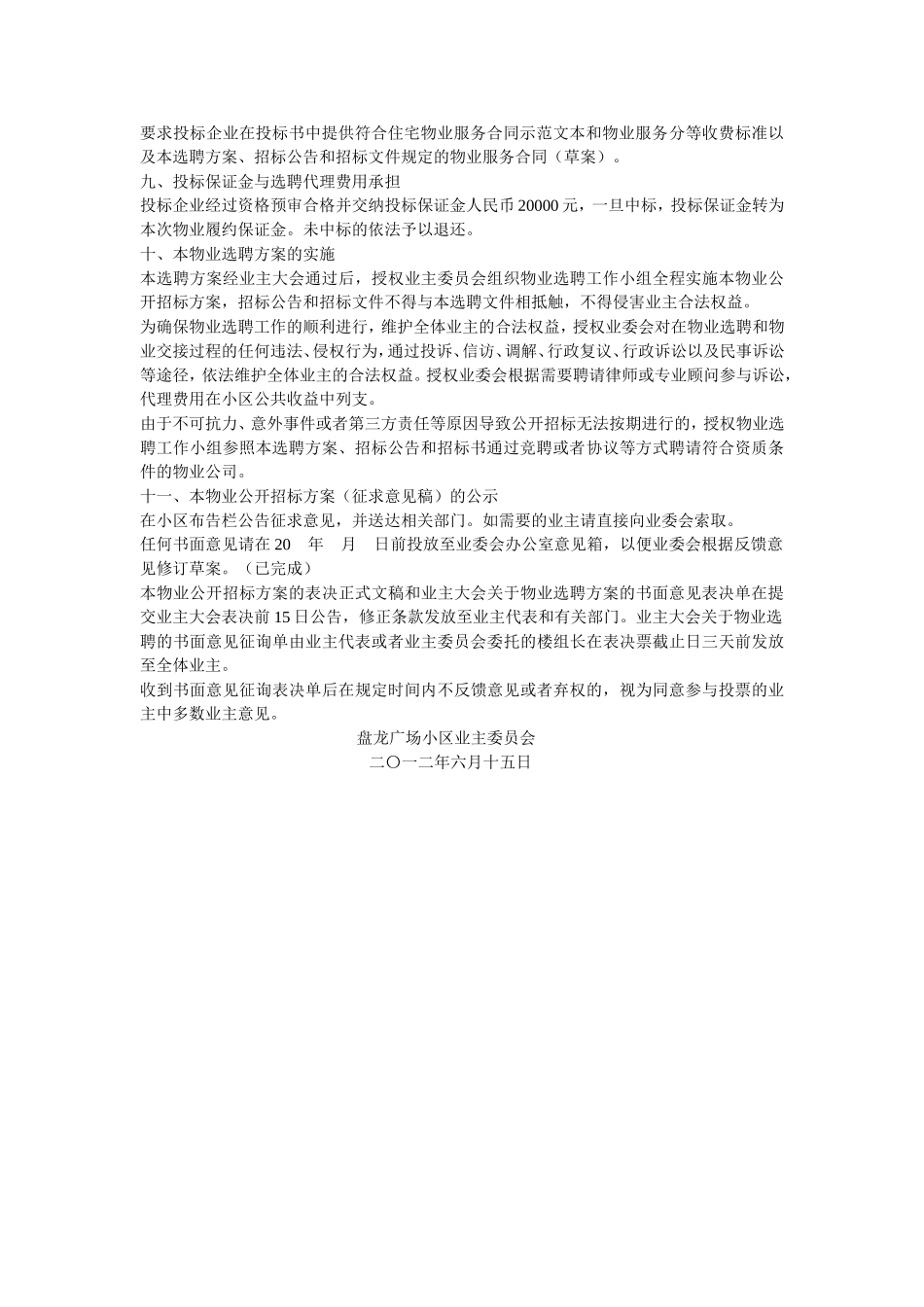 要求投标企业在投标书中提供符合住宅物业服务合同示范文本和物业服务分等收费标准以及本选聘方案、招标公告和招标文件规定的物业服务合同（草案）。

九、投标保证金与选聘代理费用承担

投标企业经过资格预审合格并交纳投标保证金人民币 20000 元，一旦中标，投标保证金转为本次物业履约保证金。未中标的依法予以退还。

十、本物业选聘方案的实施

本选聘方案经业主大会通过后，授权业主委员会组织物业选聘工作小组全程实施本物业公开招标方案，招标公告和招标文件不得与本选聘文件相抵触，不得侵害业主合法权益。

为确保物业选聘工作的顺利进行，维护全体业主的合法权益，授权业委会对在物业选聘和物业交接过程的任何违法、侵权行为，通过投诉、信访、调解、行政复议、行政诉讼以及民事诉讼等途径，依法维护全体业主的合法权益。授权业委会根据需要聘请律师或专业顾问参与诉讼，代理费用在小区公共收益中列支。

由于不可抗力、意外事件或者第三方责任等原因导致公开招标无法按期进行的，授权物业选聘工作小组参照本选聘方案、招标公告和招标书通过竞聘或者协议等方式聘请符合资质条件的物业公司。

十一、本物业公开招标方案（征求意见稿）的公示

在小区布告栏公告征求意见，并送达相关部门。如需要的业主请直接向业委会索取。

任何书面意见请在 20　年　月　日前投放至业委会办公室意见箱，以便业委会根据反馈意见修订草案。（已完成）

本物业公开招标方案的表决正式文稿和业主大会关于物业选聘方案的书面意见表决单在提交业主大会表决前 15 日公告，修正条款发放至业主代表和有关部门。业主大会关于物业选聘的书面意见征询单由业主代表或者业主委员会委托的楼组长在表决票截止日三天前发放至全体业主。

收到书面意见征询表决单后在规定时间内不反馈意见或者弃权的，视为同意参与投票的业主中多数业主意见。

盘龙广场小区业主委员会

二〇一二年六月十五日